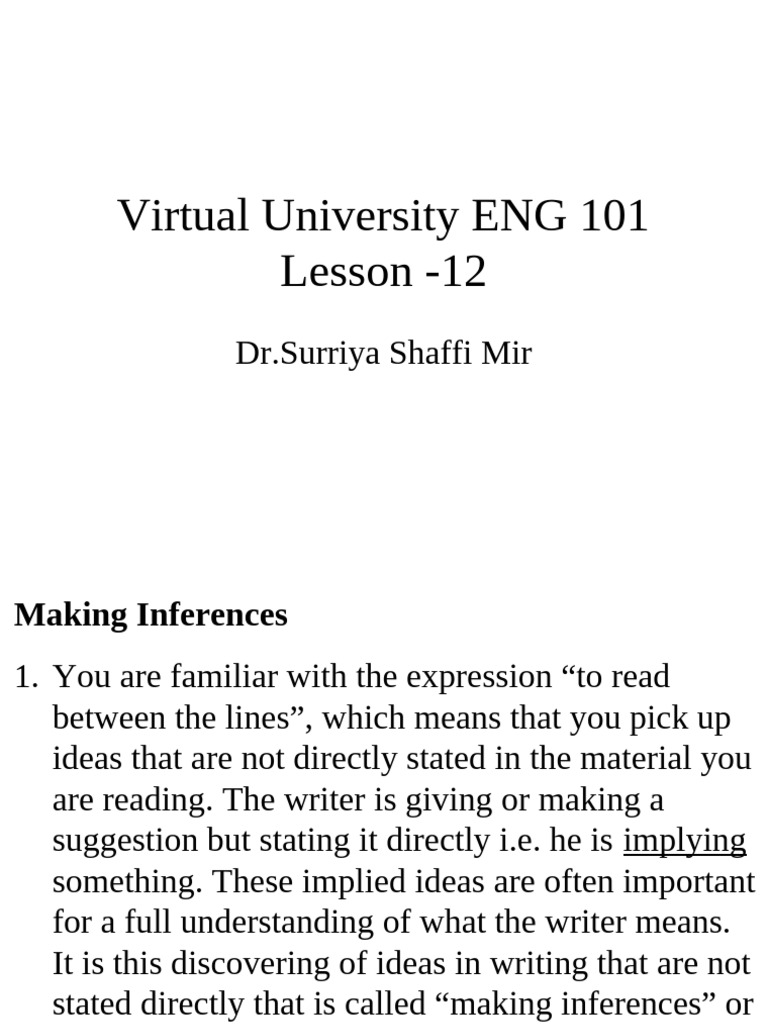 Virtual University ENG 101
Lesson -12

Dr.Surriya Shaffi Mir

Making Inferences

1. You are familiar with the expression “to read between the lines”, which means that you pick up ideas that are not directly stated in the material you are reading. The writer is giving or making a suggestion but stating it directly i.e. he is implying something. These implied ideas are often important for a full understanding of what the writer means. It is this discovering of ideas in writing that are not stated directly that is called “making inferences” or